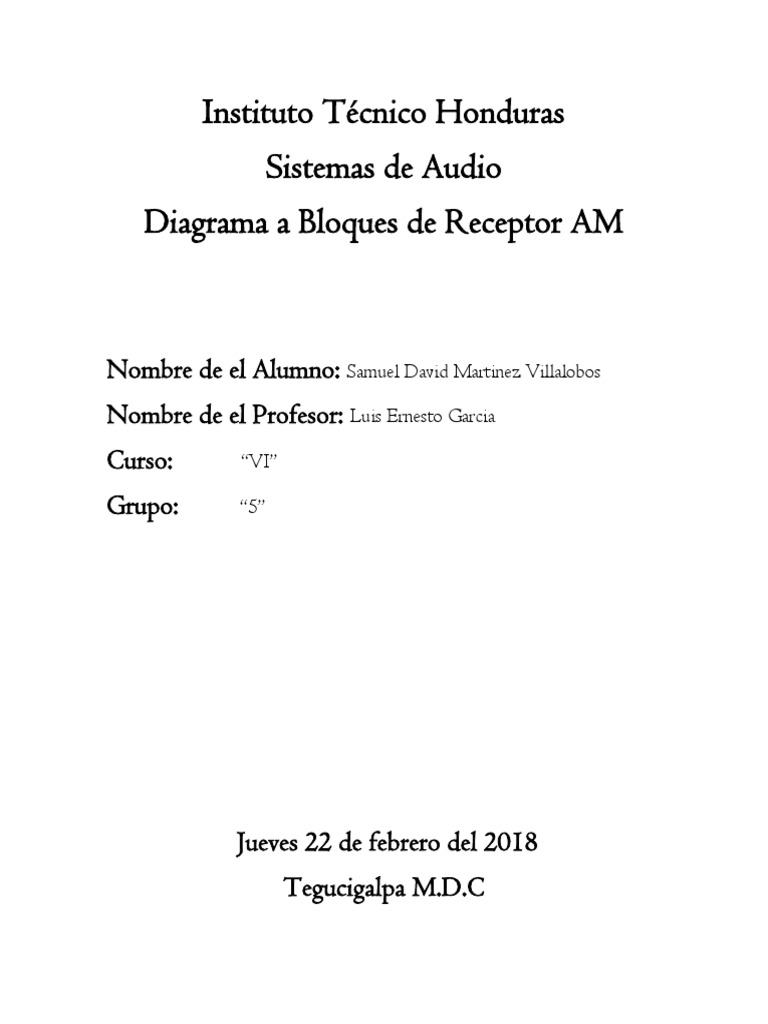 Instituto Técnico Honduras
Sistemas de Audio
Diagrama a Bloques de Receptor AM

Nombre de el Alumno: Samuel David Martinez Villalobos

Nombre de el Profesor: Luis Ernesto Garcia

Curso: "VI"

Grupo: "5"

Jueves 22 de febrero del 2018
Tegucigalpa M.D.C